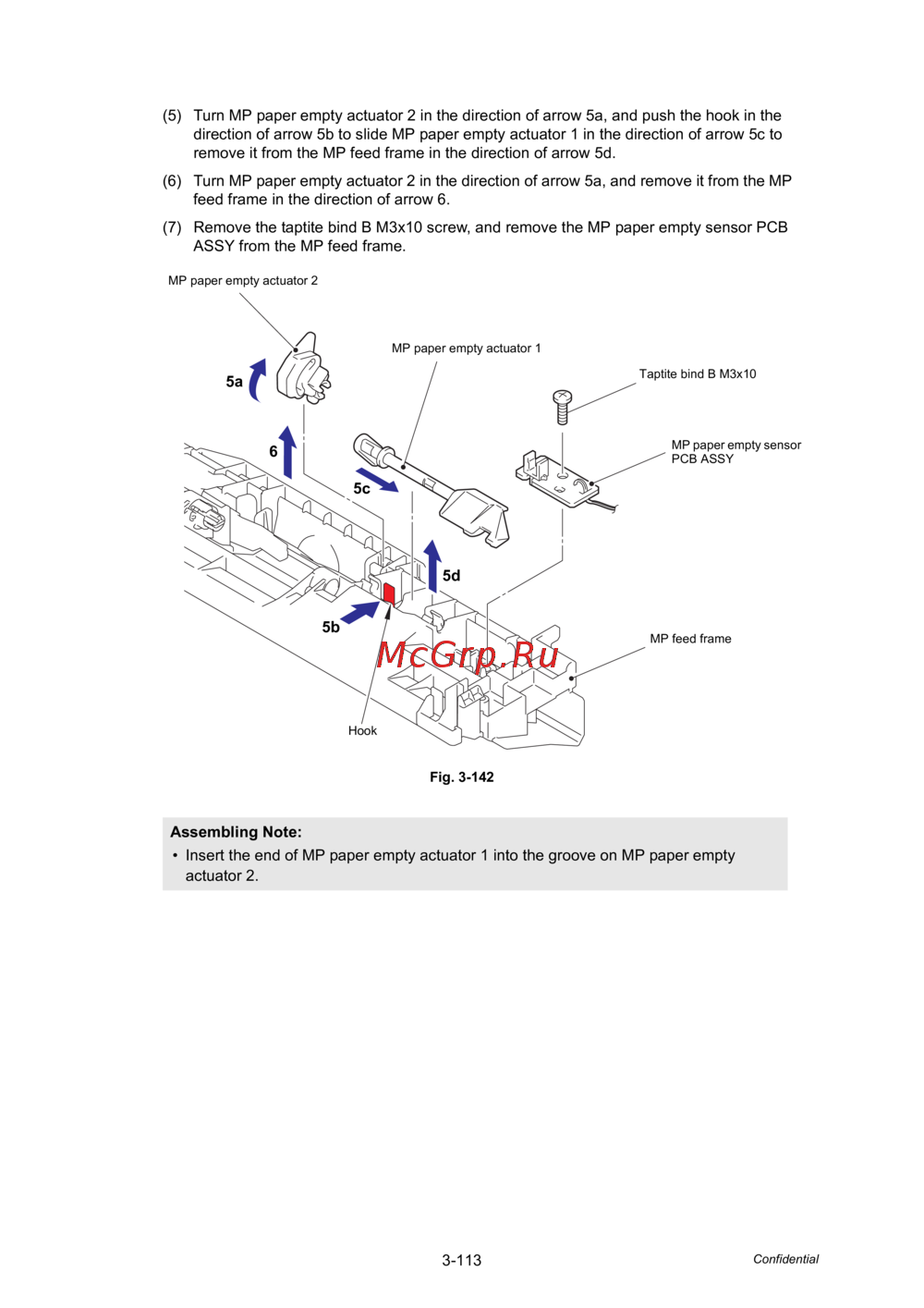 (5) Turn MP paper empty actuator 2 in the direction of arrow 5a, and push the hook in the direction of arrow 5b to slide MP paper empty actuator 1 in the direction of arrow 5c to remove it from the MP feed frame in the direction of arrow 5d.

(6) Turn MP paper empty actuator 2 in the direction of arrow 5a, and remove it from the MP feed frame in the direction of arrow 6.

(7) Remove the taptite bind B M3x10 screw, and remove the MP paper empty sensor PCB ASSY from the MP feed frame.

MP paper empty actuator 2

MP paper empty actuator 1

Taptite bind B M3x10

5a

6

MP paper empty sensor PCB ASSY

5c

5d

5b

McGrp.Ru

MP feed frame

Hook

Fig. 3-142

Assembling Note:
• Insert the end of MP paper empty actuator 1 into the groove on MP paper empty actuator 2.

3-113

Confidential